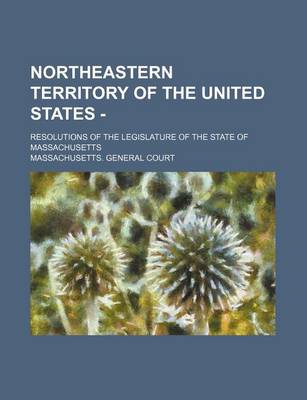 NORTHEASTERN TERRITORY OF THE UNITED STATES -

RESOLUTIONS OF THE LEGISLATURE OF THE STATE OF MASSACHUSETTS

MASSACHUSETTS. GENERAL COURT